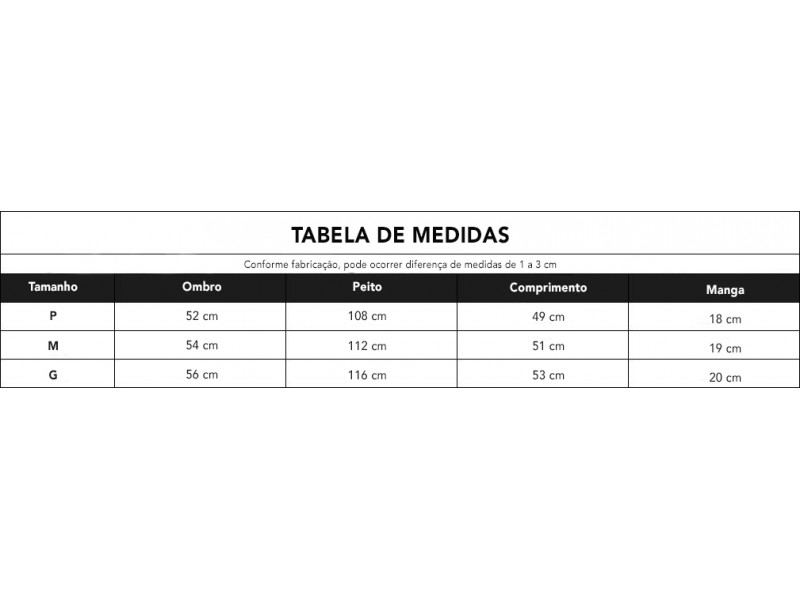 TABELA DE MEDIDAS

Conforme fabricação, pode ocorrer diferença de medidas de 1 a 3 cm

| Tamanho | Ombro | Peito | Comprimento | Manga |
|---|---|---|---|---|
| P | 52 cm | 108 cm | 49 cm | 18 cm |
| M | 54 cm | 112 cm | 51 cm | 19 cm |
| G | 56 cm | 116 cm | 53 cm | 20 cm |